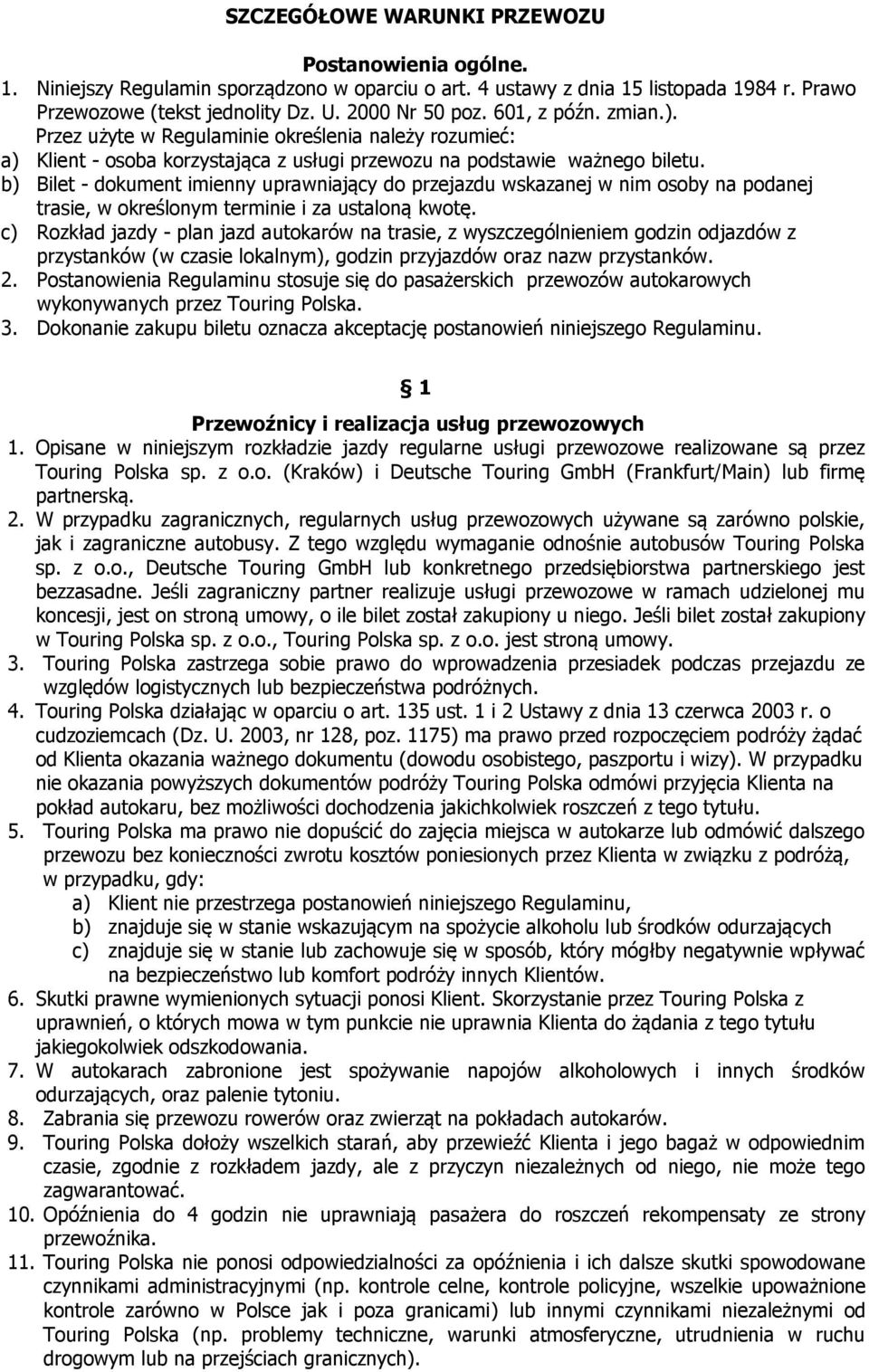 SZCZEGÓŁOWE WARUNKI PRZEWOZU

Postanowienia ogólne.

1. Niniejszy Regulamin sporządzono w oparciu o art. 4 ustawy z dnia 15 listopada 1984 r. Prawo Przewozowe (tekst jednolity Dz. U. 2000 Nr 50 poz. 601, z późn. zmian.).
Przez użyte w Regulaminie określenia należy rozumieć:
a) Klient - osoba korzystająca z usługi przewozu na podstawie ważnego biletu.
b) Bilet - dokument imienny uprawniający do przejazdu wskazanej w nim osoby na podanej trasie, w określonym terminie i za ustaloną kwotę.
c) Rozkład jazdy - plan jazd autokarów na trasie, z wyszczególnieniem godzin odjazdów z przystanków (w czasie lokalnym), godzin przyjazdów oraz nazw przystanków.
2. Postanowienia Regulaminu stosuje się do pasażerskich przewozów autokarowych wykonywanych przez Touring Polska.
3. Dokonanie zakupu biletu oznacza akceptację postanowień niniejszego Regulaminu.

§ 1

Przewoźnicy i realizacja usług przewozowych

1. Opisane w niniejszym rozkładzie jazdy regularne usługi przewozowe realizowane są przez Touring Polska sp. z o.o. (Kraków) i Deutsche Touring GmbH (Frankfurt/Main) lub firmę partnerską.
2. W przypadku zagranicznych, regularnych usług przewozowych używane są zarówno polskie, jak i zagraniczne autobusy. Z tego względu wymaganie odnośnie autobusów Touring Polska sp. z o.o., Deutsche Touring GmbH lub konkretnego przedsiębiorstwa partnerskiego jest bezzasadne. Jeśli zagraniczny partner realizuje usługi przewozowe w ramach udzielonej mu koncesji, jest on stroną umowy, o ile bilet został zakupiony u niego. Jeśli bilet został zakupiony w Touring Polska sp. z o.o., Touring Polska sp. z o.o. jest stroną umowy.
3. Touring Polska zastrzega sobie prawo do wprowadzenia przesiadek podczas przejazdu ze względów logistycznych lub bezpieczeństwa podróżnych.
4. Touring Polska działając w oparciu o art. 135 ust. 1 i 2 Ustawy z dnia 13 czerwca 2003 r. o cudzoziemcach (Dz. U. 2003, nr 128, poz. 1175) ma prawo przed rozpoczęciem podróży żądać od Klienta okazania ważnego dokumentu (dowodu osobistego, paszportu i wizy). W przypadku nie okazania powyższych dokumentów podróży Touring Polska odmówi przyjęcia Klienta na pokład autokaru, bez możliwości dochodzenia jakichkolwiek roszczeń z tego tytułu.
5. Touring Polska ma prawo nie dopuścić do zajęcia miejsca w autokarze lub odmówić dalszego przewozu bez konieczności zwrotu kosztów poniesionych przez Klienta w związku z podróżą, w przypadku, gdy:
a) Klient nie przestrzega postanowień niniejszego Regulaminu,
b) znajduje się w stanie wskazującym na spożycie alkoholu lub środków odurzających
c) znajduje się w stanie lub zachowuje się w sposób, który mógłby negatywnie wpływać na bezpieczeństwo lub komfort podróży innych Klientów.
6. Skutki prawne wymienionych sytuacji ponosi Klient. Skorzystanie przez Touring Polska z uprawnień, o których mowa w tym punkcie nie uprawnia Klienta do żądania z tego tytułu jakiegokolwiek odszkodowania.
7. W autokarach zabronione jest spożywanie napojów alkoholowych i innych środków odurzających, oraz palenie tytoniu.
8. Zabrania się przewozu rowerów oraz zwierząt na pokładach autokarów.
9. Touring Polska dołoży wszelkich starań, aby przewieźć Klienta i jego bagaż w odpowiednim czasie, zgodnie z rozkładem jazdy, ale z przyczyn niezależnych od niego, nie może tego zagwarantować.
10. Opóźnienia do 4 godzin nie uprawniają pasażera do roszczeń rekompensaty ze strony przewoźnika.
11. Touring Polska nie ponosi odpowiedzialności za opóźnienia i ich dalsze skutki spowodowane czynnikami administracyjnymi (np. kontrole celne, kontrole policyjne, wszelkie upoważnione kontrole zarówno w Polsce jak i poza granicami) lub innymi czynnikami niezależnymi od Touring Polska (np. problemy techniczne, warunki atmosferyczne, utrudnienia w ruchu drogowym lub na przejściach granicznych).